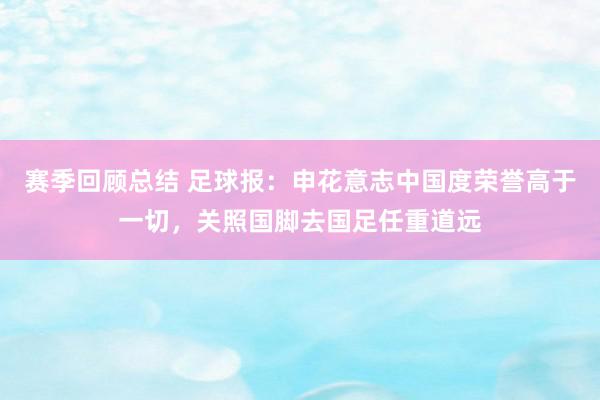 赛季回顾总结 足球报：申花意志中国度荣誉高于一切，关照国脚去国足任重道远